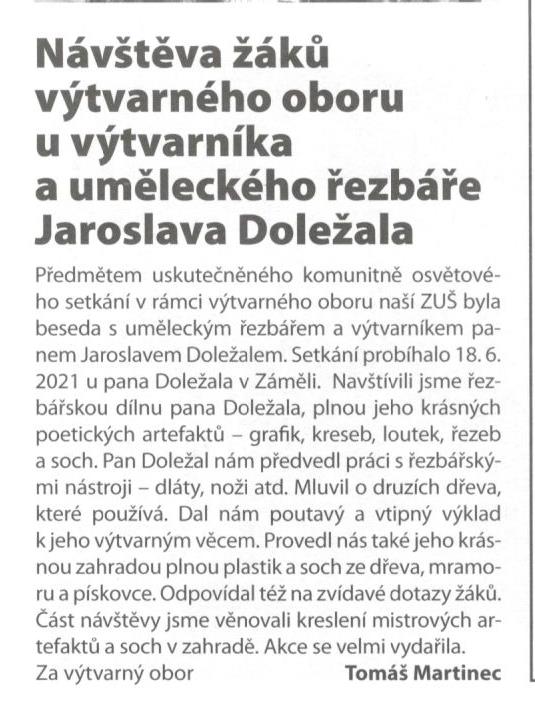 Návštěva žáků výtvarného oboru u výtvarníka a uměleckého řezbáře Jaroslava Doležala

Předmětem uskutečněného komunitně osvětového setkání v rámci výtvarného oboru naší ZUŠ byla beseda s uměleckým řezbářem a výtvarníkem panem Jaroslavem Doležalem. Setkání probíhalo 18. 6. 2021 u pana Doležala v Záměli. Navštívili jsme řezbářskou dílnu pana Doležala, plnou jeho krásných poetických artefaktů – grafik, kreseb, loutek, řezeb a soch. Pan Doležal nám předvedl práci s řezbářskými nástroji – dláty, noži atd. Mluvil o druzích dřeva, které používá. Dal nám poutavý a vtipný výklad k jeho výtvarným věcem. Provedl nás také jeho krásnou zahradou plnou plastik a soch ze dřeva, mramoru a pískovce. Odpovídal též na zvídavé dotazy žáků. Část návštěvy jsme věnovali kreslení mistrových artefaktů a soch v zahradě. Akce se velmi vydařila.
Za výtvarný obor Tomáš Martinec